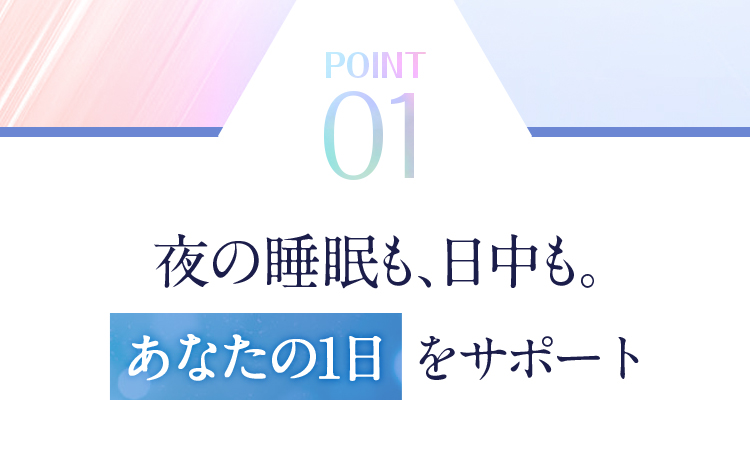 POINT
01

夜の睡眠も、日中も。

あなたの1日 をサポート